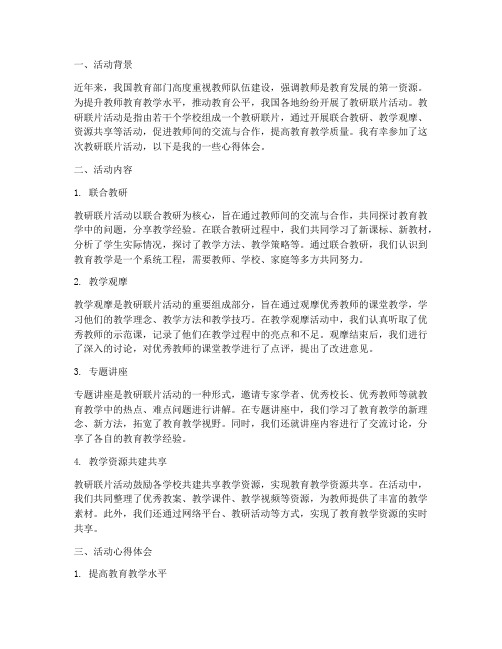 一、活动背景

近年来，我国教育部门高度重视教师队伍建设，强调教师是教育发展的第一资源。为提升教师教育教学水平，推动教育公平，我国各地纷纷开展了教研联片活动。教研联片活动是指由若干个学校组成一个教研联片，通过开展联合教研、教学观摩、资源共享等活动，促进教师间的交流与合作，提高教育教学质量。我有幸参加了这次教研联片活动，以下是我的一些心得体会。

二、活动内容

1. 联合教研

教研联片活动以联合教研为核心，旨在通过教师间的交流与合作，共同探讨教育教学中的问题，分享教学经验。在联合教研过程中，我们共同学习了新课标、新教材，分析了学生实际情况，探讨了教学方法、教学策略等。通过联合教研，我们认识到教育教学是一个系统工程，需要教师、学校、家庭等多方共同努力。

2. 教学观摩

教学观摩是教研联片活动的重要组成部分，旨在通过观摩优秀教师的课堂教学，学习他们的教学理念、教学方法和教学技巧。在教学观摩活动中，我们认真听取了优秀教师的示范课，记录了他们在教学过程中的亮点和不足。观摩结束后，我们进行了深入的讨论，对优秀教师的课堂教学进行了点评，提出了改进意见。

3. 专题讲座

专题讲座是教研联片活动的一种形式，邀请专家学者、优秀校长、优秀教师等就教育教学中的热点、难点问题进行讲解。在专题讲座中，我们学习了教育教学的新理念、新方法，拓宽了教育教学视野。同时，我们还就讲座内容进行了交流讨论，分享了各自的教育教学经验。

4. 教学资源共建共享

教研联片活动鼓励各学校共建共享教学资源，实现教育教学资源共享。在活动中，我们共同整理了优秀教案、教学课件、教学视频等资源，为教师提供了丰富的教学素材。此外，我们还通过网络平台、教研活动等方式，实现了教育教学资源的实时共享。

三、活动心得体会

1. 提高教育教学水平